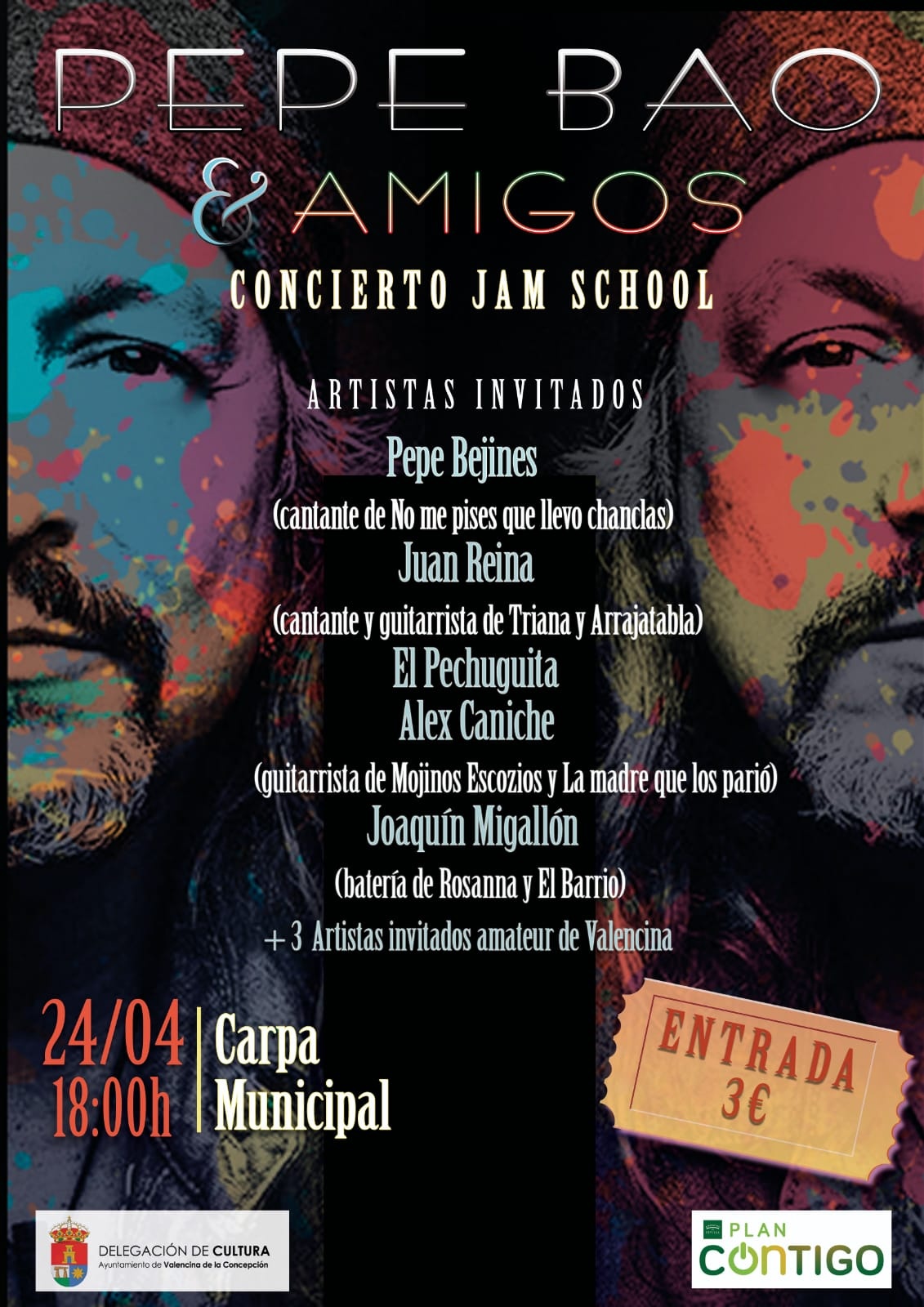 PEPE BAO
& AMIGOS
CONCIERTO JAM SCHOOL

ARTISTAS INVITADOS
Pepe Bejines
(cantante de No me pises que llevo chanclas)
Juan Reina
(cantante y guitarrista de Triana y Arrajatabla)
El Pechuguita
Alex Caniche
(guitarrista de Mojinos Escozios y La madre que los parió)
Joaquín Migallón
(batería de Rosanna y El Barrio)
+ 3 Artistas invitados amateur de Valencina

24/04
18:00h
Carpa
Municipal

ENTRADA
3€

DELEGACIÓN DE CULTURA
Ayuntamiento de Valencina de la Concepción

PLAN
CONTIGO